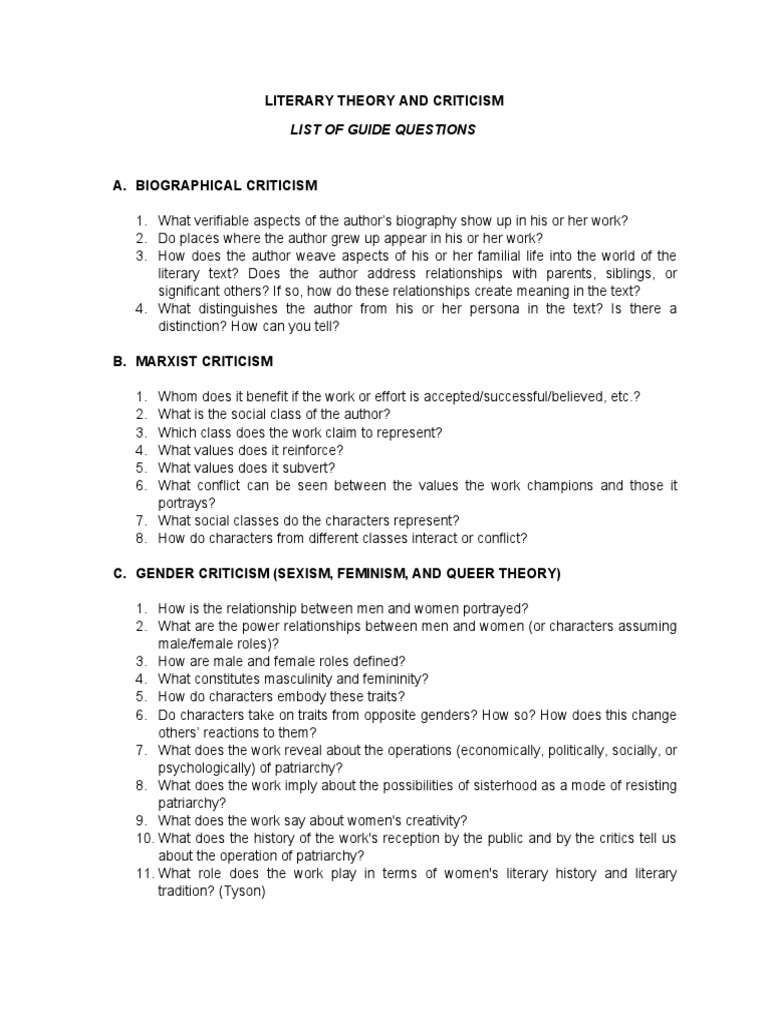 LITERARY THEORY AND CRITICISM

LIST OF GUIDE QUESTIONS

A. BIOGRAPHICAL CRITICISM

1. What verifiable aspects of the author's biography show up in his or her work?
2. Do places where the author grew up appear in his or her work?
3. How does the author weave aspects of his or her familial life into the world of the literary text? Does the author address relationships with parents, siblings, or significant others? If so, how do these relationships create meaning in the text?
4. What distinguishes the author from his or her persona in the text? Is there a distinction? How can you tell?

B. MARXIST CRITICISM

1. Whom does it benefit if the work or effort is accepted/successful/believed, etc.?
2. What is the social class of the author?
3. Which class does the work claim to represent?
4. What values does it reinforce?
5. What values does it subvert?
6. What conflict can be seen between the values the work champions and those it portrays?
7. What social classes do the characters represent?
8. How do characters from different classes interact or conflict?

C. GENDER CRITICISM (SEXISM, FEMINISM, AND QUEER THEORY)

1. How is the relationship between men and women portrayed?
2. What are the power relationships between men and women (or characters assuming male/female roles)?
3. How are male and female roles defined?
4. What constitutes masculinity and femininity?
5. How do characters embody these traits?
6. Do characters take on traits from opposite genders? How so? How does this change others' reactions to them?
7. What does the work reveal about the operations (economically, politically, socially, or psychologically) of patriarchy?
8. What does the work imply about the possibilities of sisterhood as a mode of resisting patriarchy?
9. What does the work say about women's creativity?
10. What does the history of the work's reception by the public and by the critics tell us about the operation of patriarchy?
11. What role does the work play in terms of women's literary history and literary tradition? (Tyson)